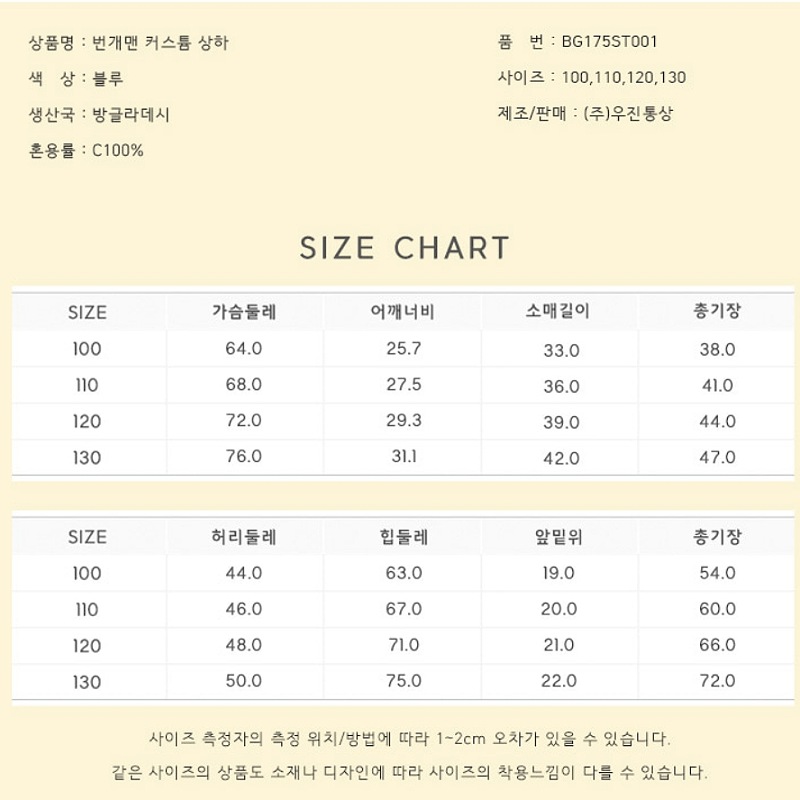 상품명 : 번개맨 커스튬 상하

색 상 : 블루

생산국 : 방글라데시

혼용률 : C100%

품 번 : BG175ST001

사이즈 : 100,110,120,130

제조/판매 : (주)우진통상

SIZE CHART

| SIZE | 가슴둘레 | 어깨너비 | 소매길이 | 총기장 |
|---|---|---|---|---|
| 100 | 64.0 | 25.7 | 33.0 | 38.0 |
| 110 | 68.0 | 27.5 | 36.0 | 41.0 |
| 120 | 72.0 | 29.3 | 39.0 | 44.0 |
| 130 | 76.0 | 31.1 | 42.0 | 47.0 |

| SIZE | 허리둘레 | 힙둘레 | 앞밑위 | 총기장 |
|---|---|---|---|---|
| 100 | 44.0 | 63.0 | 19.0 | 54.0 |
| 110 | 46.0 | 67.0 | 20.0 | 60.0 |
| 120 | 48.0 | 71.0 | 21.0 | 66.0 |
| 130 | 50.0 | 75.0 | 22.0 | 72.0 |

사이즈 측정자의 측정 위치/방법에 따라 1~2cm 오차가 있을 수 있습니다.

같은 사이즈의 상품도 소재나 디자인에 따라 사이즈의 착용느낌이 다를 수 있습니다.